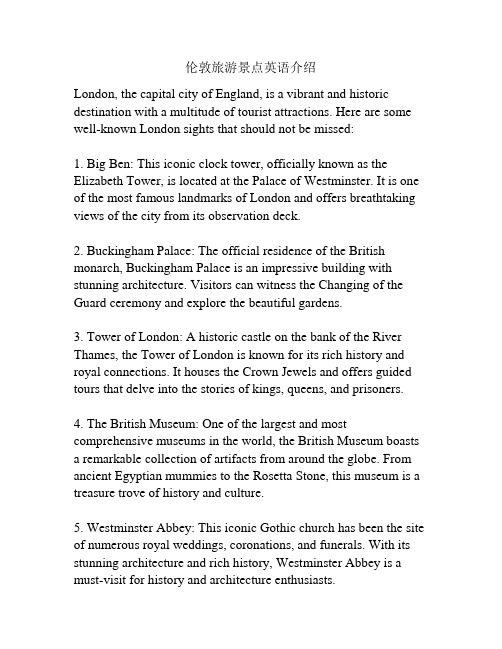 伦敦旅游景点英语介绍

London, the capital city of England, is a vibrant and historic destination with a multitude of tourist attractions. Here are some well-known London sights that should not be missed:

1. Big Ben: This iconic clock tower, officially known as the Elizabeth Tower, is located at the Palace of Westminster. It is one of the most famous landmarks of London and offers breathtaking views of the city from its observation deck.

2. Buckingham Palace: The official residence of the British monarch, Buckingham Palace is an impressive building with stunning architecture. Visitors can witness the Changing of the Guard ceremony and explore the beautiful gardens.

3. Tower of London: A historic castle on the bank of the River Thames, the Tower of London is known for its rich history and royal connections. It houses the Crown Jewels and offers guided tours that delve into the stories of kings, queens, and prisoners.

4. The British Museum: One of the largest and most comprehensive museums in the world, the British Museum boasts a remarkable collection of artifacts from around the globe. From ancient Egyptian mummies to the Rosetta Stone, this museum is a treasure trove of history and culture.

5. Westminster Abbey: This iconic Gothic church has been the site of numerous royal weddings, coronations, and funerals. With its stunning architecture and rich history, Westminster Abbey is a must-visit for history and architecture enthusiasts.